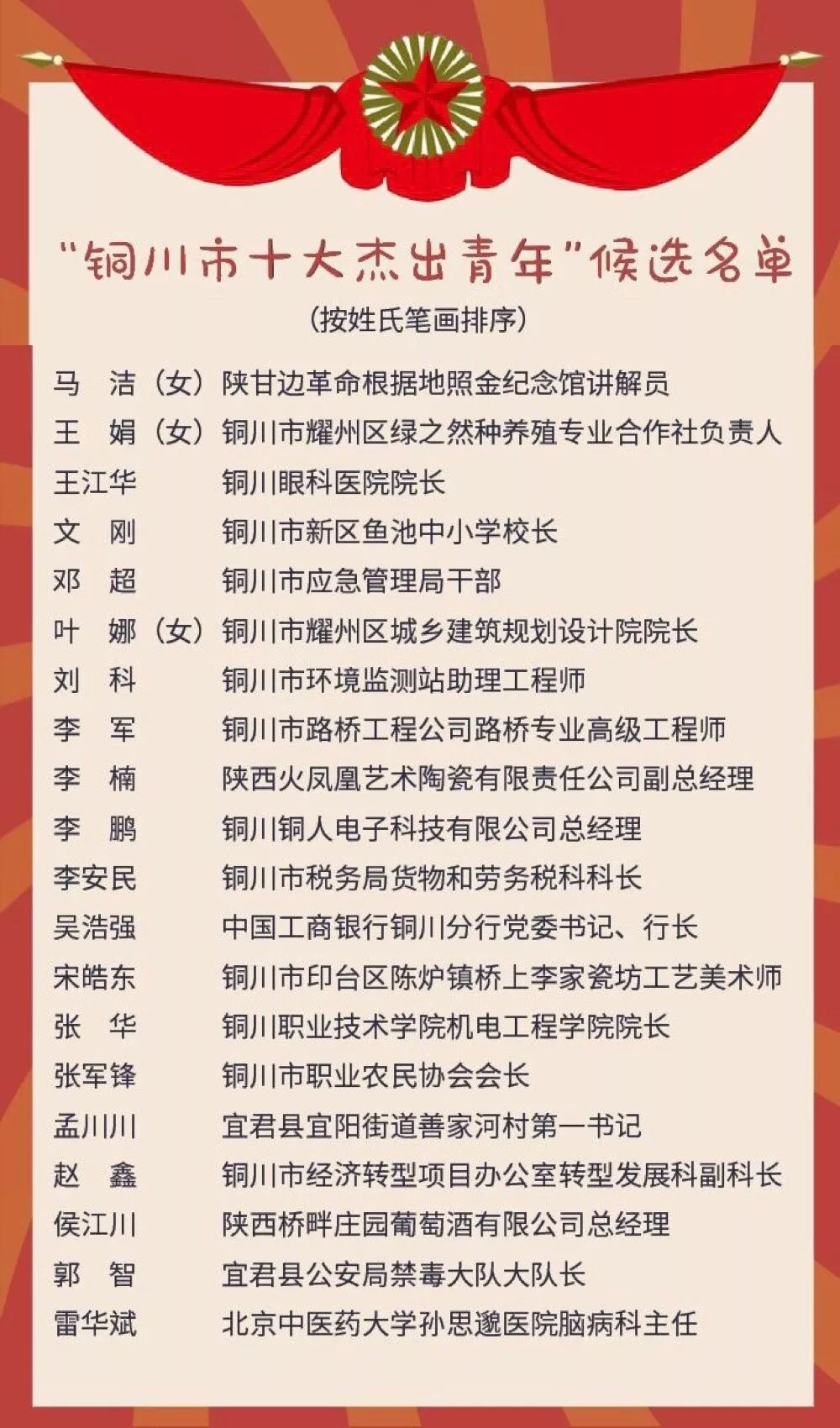 “铜川市十大杰出青年”候选名单
（按姓氏笔画排序）

马　洁（女）陕甘边革命根据地照金纪念馆讲解员
王　娟（女）铜川市耀州区绿之然种养殖专业合作社负责人
王江华　铜川眼科医院院长
文　刚　铜川市新区鱼池中小学校长
邓　超　铜川市应急管理局干部
叶　娜（女）铜川市耀州区城乡建筑规划设计院院长
刘　科　铜川市环境监测站助理工程师
李　军　铜川市路桥工程公司路桥专业高级工程师
李　楠　陕西火凤凰艺术陶瓷有限责任公司副总经理
李　鹏　铜川铜人电子科技有限公司总经理
李安民　铜川市税务局货物和劳务税科科长
吴浩强　中国工商银行铜川分行党委书记、行长
宋皓东　铜川市印台区陈炉镇桥上李家瓷坊工艺美术师
张　华　铜川职业技术学院机电工程学院院长
张军锋　铜川市职业农民协会会长
孟川川　宜君县宜阳街道善家河村第一书记
赵　鑫　铜川市经济转型项目办公室转型发展科副科长
侯江川　陕西桥畔庄园葡萄酒有限公司总经理
郭　智　宜君县公安局禁毒大队大队长
雷华斌　北京中医药大学孙思邈医院脑病科主任